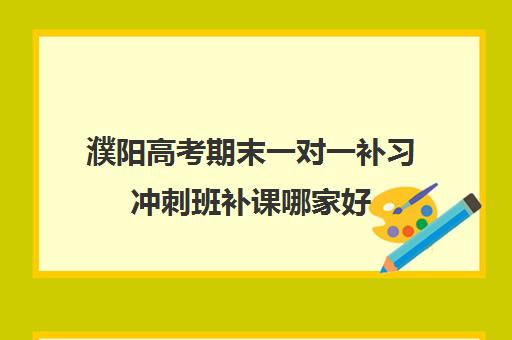 濮阳高考期末一对一补习冲刺班补课哪家好